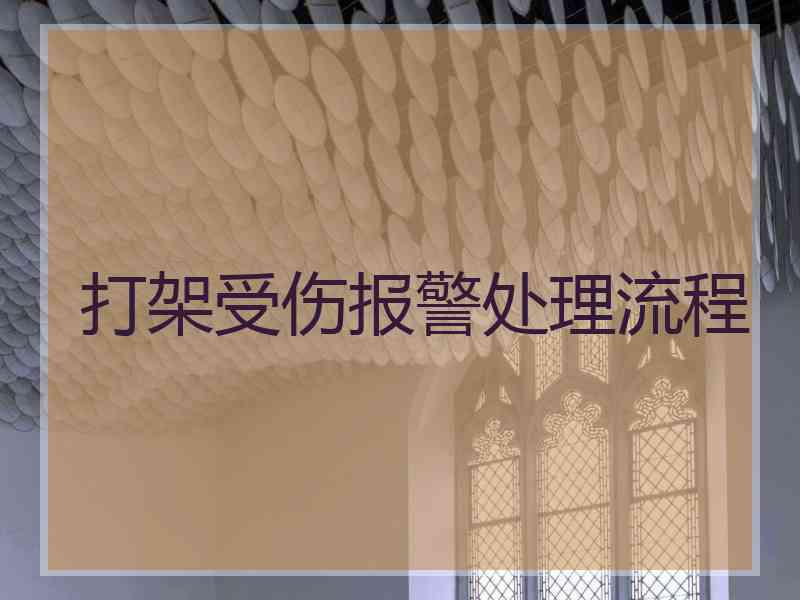 打架受伤报警处理流程